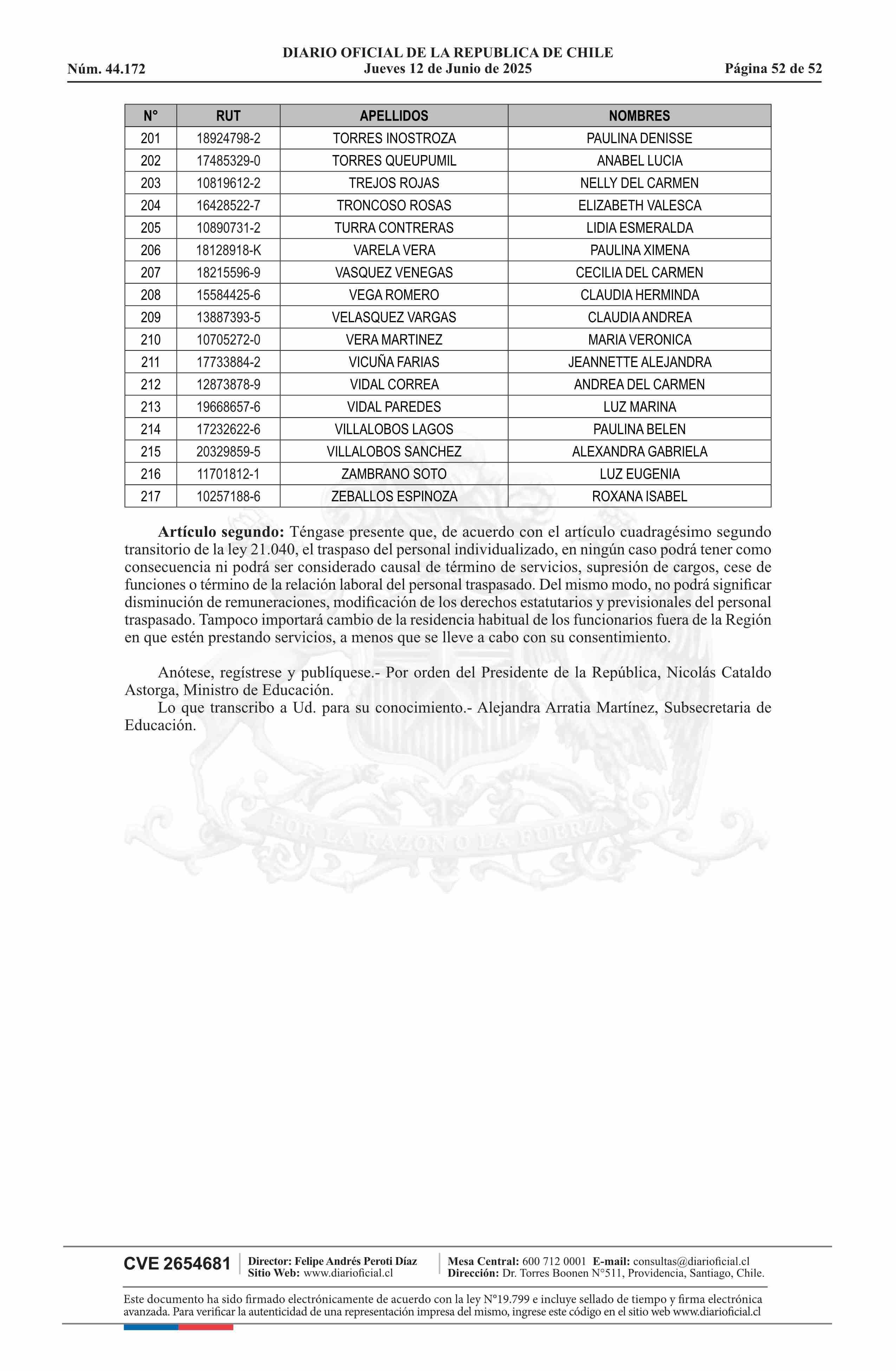 DIARIO OFICIAL DE LA REPUBLICA DE CHILE
Núm. 44.172 Jueves 12 de Junio de 2025 Página 52 de 52

| N° | RUT | APELLIDOS | NOMBRES |
|---|---|---|---|
| 201 | 18924798-2 | TORRES INOSTROZA | PAULINA DENISSE |
| 202 | 17485329-0 | TORRES QUEUPUMIL | ANABEL LUCIA |
| 203 | 10819612-2 | TREJOS ROJAS | NELLY DEL CARMEN |
| 204 | 16428522-7 | TRONCOSO ROSAS | ELIZABETH VALESCA |
| 205 | 10890731-2 | TURRA CONTRERAS | LIDIA ESMERALDA |
| 206 | 18128918-K | VARELA VERA | PAULINA XIMENA |
| 207 | 18215596-9 | VASQUEZ VENEGAS | CECILIA DEL CARMEN |
| 208 | 15584425-6 | VEGA ROMERO | CLAUDIA HERMINDA |
| 209 | 13887393-5 | VELASQUEZ VARGAS | CLAUDIA ANDREA |
| 210 | 10705272-0 | VERA MARTINEZ | MARIA VERONICA |
| 211 | 17733884-2 | VICUÑA FARIAS | JEANNETTE ALEJANDRA |
| 212 | 12873878-9 | VIDAL CORREA | ANDREA DEL CARMEN |
| 213 | 19668657-6 | VIDAL PAREDES | LUZ MARINA |
| 214 | 17232622-6 | VILLALOBOS LAGOS | PAULINA BELEN |
| 215 | 20329859-5 | VILLALOBOS SANCHEZ | ALEXANDRA GABRIELA |
| 216 | 11701812-1 | ZAMBRANO SOTO | LUZ EUGENIA |
| 217 | 10257188-6 | ZEBALLOS ESPINOZA | ROXANA ISABEL |

Artículo segundo: Téngase presente que, de acuerdo con el artículo cuadragésimo segundo transitorio de la ley 21.040, el traspaso del personal individualizado, en ningún caso podrá tener como consecuencia ni podrá ser considerado causal de término de servicios, supresión de cargos, cese de funciones o término de la relación laboral del personal traspasado. Del mismo modo, no podrá significar disminución de remuneraciones, modificación de los derechos estatutarios y previsionales del personal traspasado. Tampoco importará cambio de la residencia habitual de los funcionarios fuera de la Región en que estén prestando servicios, a menos que se lleve a cabo con su consentimiento.

Anótese, regístrese y publíquese.- Por orden del Presidente de la República, Nicolás Cataldo Astorga, Ministro de Educación.
Lo que transcribo a Ud. para su conocimiento.- Alejandra Arratia Martínez, Subsecretaria de Educación.

POR LA RAZON O LA FUERZA

CVE 2654681 Director: Felipe Andrés Peroti Díaz Sitio Web: www.diarioficial.cl Mesa Central: 600 712 0001 E-mail: consultas@diarioficial.cl Dirección: Dr. Torres Boonen N°511, Providencia, Santiago, Chile.

Este documento ha sido firmado electrónicamente de acuerdo con la ley N°19.799 e incluye sellado de tiempo y firma electrónica avanzada. Para verificar la autenticidad de una representación impresa del mismo, ingrese este código en el sitio web www.diarioficial.cl